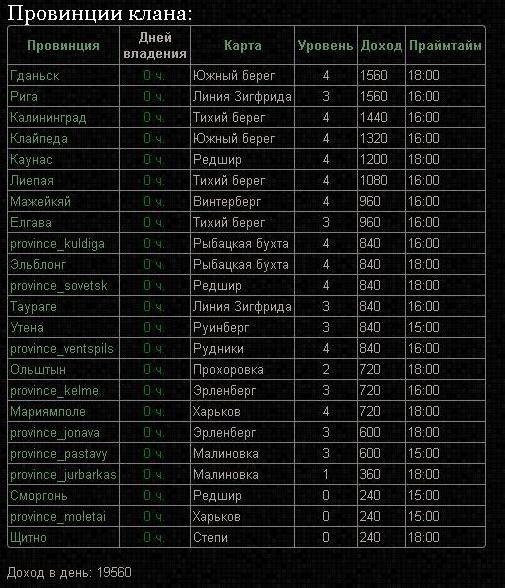 Провинции клана:

| Провинция | Дней владения | Карта | Уровень | Доход | Праймтайм |
|---|---|---|---|---|---|
| Гданьск | 0 ч. | Южный берег | 4 | 1560 | 18:00 |
| Рига | 0 ч. | Линия Зигфрида | 3 | 1560 | 16:00 |
| Калининград | 0 ч. | Тихий берег | 4 | 1440 | 16:00 |
| Клайпеда | 0 ч. | Южный берег | 4 | 1320 | 16:00 |
| Каунас | 0 ч. | Редшир | 4 | 1200 | 18:00 |
| Лиепая | 0 ч. | Тихий берег | 4 | 1080 | 16:00 |
| Мажейкяй | 0 ч. | Винтерберг | 4 | 960 | 16:00 |
| Елгава | 0 ч. | Тихий берег | 3 | 960 | 16:00 |
| province_kuldiga | 0 ч. | Рыбацкая бухта | 4 | 840 | 16:00 |
| Эльблонг | 0 ч. | Рыбацкая бухта | 4 | 840 | 18:00 |
| province_sovetsk | 0 ч. | Редшир | 4 | 840 | 18:00 |
| Таураге | 0 ч. | Линия Зигфрида | 3 | 840 | 16:00 |
| Утена | 0 ч. | Руинберг | 3 | 840 | 15:00 |
| province_ventspils | 0 ч. | Рудники | 4 | 840 | 16:00 |
| Ольштын | 0 ч. | Прохоровка | 2 | 720 | 18:00 |
| province_kelme | 0 ч. | Эрленберг | 3 | 720 | 16:00 |
| Мариямполе | 0 ч. | Харьков | 4 | 720 | 18:00 |
| province_jonava | 0 ч. | Эрленберг | 3 | 600 | 18:00 |
| province_pastavy | 0 ч. | Малиновка | 3 | 600 | 15:00 |
| province_jurbarkas | 0 ч. | Малиновка | 1 | 360 | 18:00 |
| Сморгонь | 0 ч. | Редшир | 0 | 240 | 15:00 |
| province_moletai | 0 ч. | Харьков | 0 | 240 | 15:00 |
| Щитно | 0 ч. | Степи | 0 | 240 | 18:00 |

Доход в день: 19560